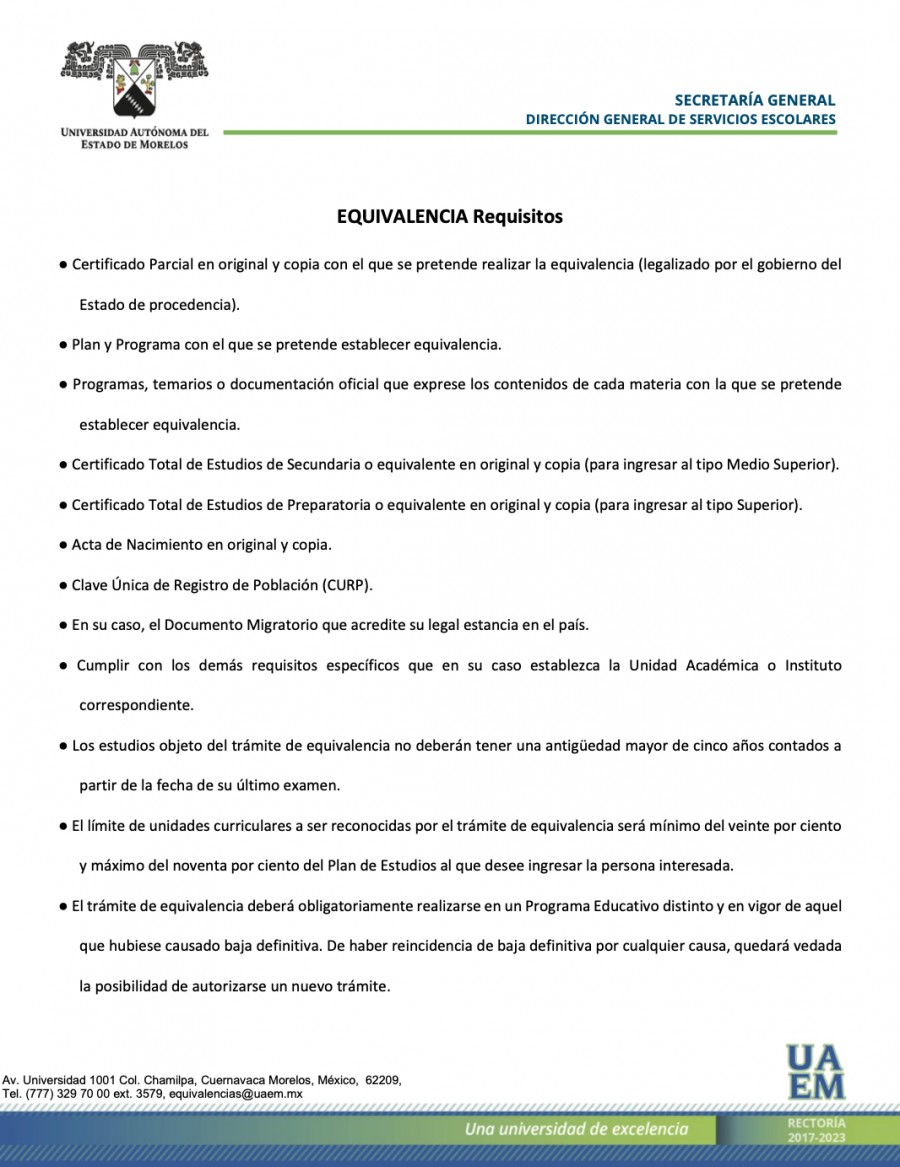 UNIVERSIDAD AUTÓNOMA DEL ESTADO DE MORELOS

SECRETARÍA GENERAL
DIRECCIÓN GENERAL DE SERVICIOS ESCOLARES

EQUIVALENCIA Requisitos

● Certificado Parcial en original y copia con el que se pretende realizar la equivalencia (legalizado por el gobierno del Estado de procedencia).

● Plan y Programa con el que se pretende establecer equivalencia.

● Programas, temarios o documentación oficial que exprese los contenidos de cada materia con la que se pretende establecer equivalencia.

● Certificado Total de Estudios de Secundaria o equivalente en original y copia (para ingresar al tipo Medio Superior).

● Certificado Total de Estudios de Preparatoria o equivalente en original y copia (para ingresar al tipo Superior).

● Acta de Nacimiento en original y copia.

● Clave Única de Registro de Población (CURP).

● En su caso, el Documento Migratorio que acredite su legal estancia en el país.

● Cumplir con los demás requisitos específicos que en su caso establezca la Unidad Académica o Instituto correspondiente.

● Los estudios objeto del trámite de equivalencia no deberán tener una antigüedad mayor de cinco años contados a partir de la fecha de su último examen.

● El límite de unidades curriculares a ser reconocidas por el trámite de equivalencia será mínimo del veinte por ciento y máximo del noventa por ciento del Plan de Estudios al que desee ingresar la persona interesada.

● El trámite de equivalencia deberá obligatoriamente realizarse en un Programa Educativo distinto y en vigor de aquel que hubiese causado baja definitiva. De haber reincidencia de baja definitiva por cualquier causa, quedará vedada la posibilidad de autorizarse un nuevo trámite.

Av. Universidad 1001 Col. Chamilpa, Cuernavaca Morelos, México, 62209,
Tel. (777) 329 70 00 ext. 3579, equivalencias@uaem.mx

UA
EM

Una universidad de excelencia

RECTORÍA
2017-2023